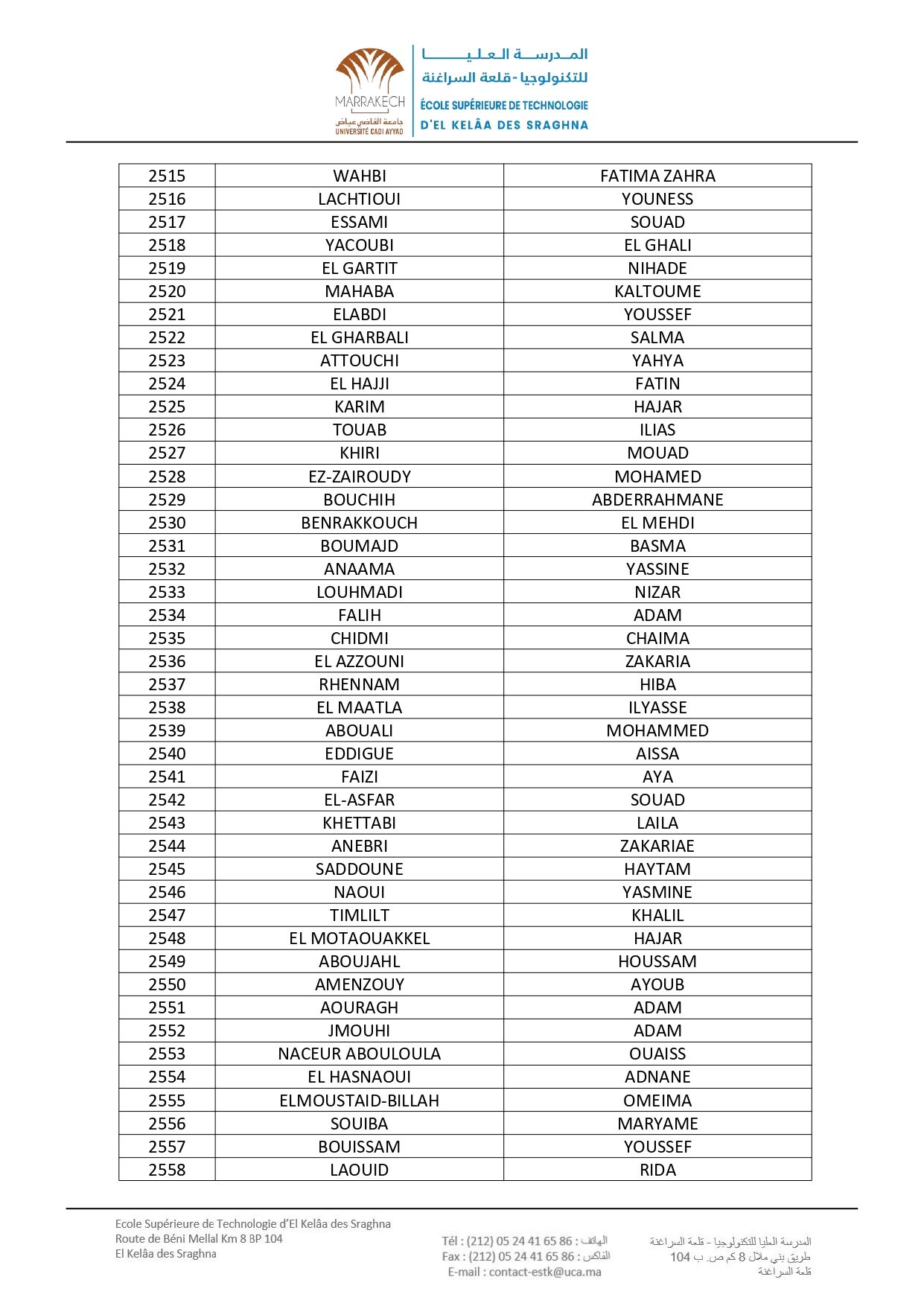 MARRAKECH
جامعة القاضي عياض
UNIVERSITÉ CADI AYYAD

المدرسة العليا للتكنولوجيا - قلعة السراغنة
ÉCOLE SUPÉRIEURE DE TECHNOLOGIE D'EL KELÂA DES SRAGHNA

| 2515 | WAHBI | FATIMA ZAHRA |
|---|---|---|
| 2516 | LACHTIOUI | YOUNESS |
| 2517 | ESSAMI | SOUAD |
| 2518 | YACOUBI | EL GHALI |
| 2519 | EL GARTIT | NIHADE |
| 2520 | MAHABA | KALTOUME |
| 2521 | ELABDI | YOUSSEF |
| 2522 | EL GHARBALI | SALMA |
| 2523 | ATTOUCHI | YAHYA |
| 2524 | EL HAJJI | FATIN |
| 2525 | KARIM | HAJAR |
| 2526 | TOUAB | ILIAS |
| 2527 | KHIRI | MOUAD |
| 2528 | EZ-ZAIROUDY | MOHAMED |
| 2529 | BOUCHIH | ABDERRAHMANE |
| 2530 | BENRAKKOUCH | EL MEHDI |
| 2531 | BOUMAJD | BASMA |
| 2532 | ANAAMA | YASSINE |
| 2533 | LOUHMADI | NIZAR |
| 2534 | FALIH | ADAM |
| 2535 | CHIDMI | CHAIMA |
| 2536 | EL AZZOUNI | ZAKARIA |
| 2537 | RHENNAM | HIBA |
| 2538 | EL MAATLA | ILYASSE |
| 2539 | ABOUALI | MOHAMMED |
| 2540 | EDDIGUE | AISSA |
| 2541 | FAIZI | AYA |
| 2542 | EL-ASFAR | SOUAD |
| 2543 | KHETTABI | LAILA |
| 2544 | ANEBRI | ZAKARIAE |
| 2545 | SADDOUNE | HAYTAM |
| 2546 | NAOUI | YASMINE |
| 2547 | TIMLILT | KHALIL |
| 2548 | EL MOTAOUAKKEL | HAJAR |
| 2549 | ABOUJAHL | HOUSSAM |
| 2550 | AMENZOUY | AYOUB |
| 2551 | AOURAGH | ADAM |
| 2552 | JMOUHI | ADAM |
| 2553 | NACEUR ABOULOULA | OUAISS |
| 2554 | EL HASNAOUI | ADNANE |
| 2555 | ELMOUSTAID-BILLAH | OMEIMA |
| 2556 | SOUIBA | MARYAME |
| 2557 | BOUISSAM | YOUSSEF |
| 2558 | LAOUID | RIDA |

Ecole Supérieure de Technologie d'El Kelâa des Sraghna
Route de Béni Mellal Km 8 BP 104
El Kelâa des Sraghna

Tél : (212) 05 24 41 65 86 : الهاتف
Fax : (212) 05 24 41 65 86 : الفاكس
E-mail : contact-estk@uca.ma

المدرسة العليا للتكنولوجيا - قلعة السراغنة
طريق بني ملال 8 كم ص. ب 104
قلعة السراغنة